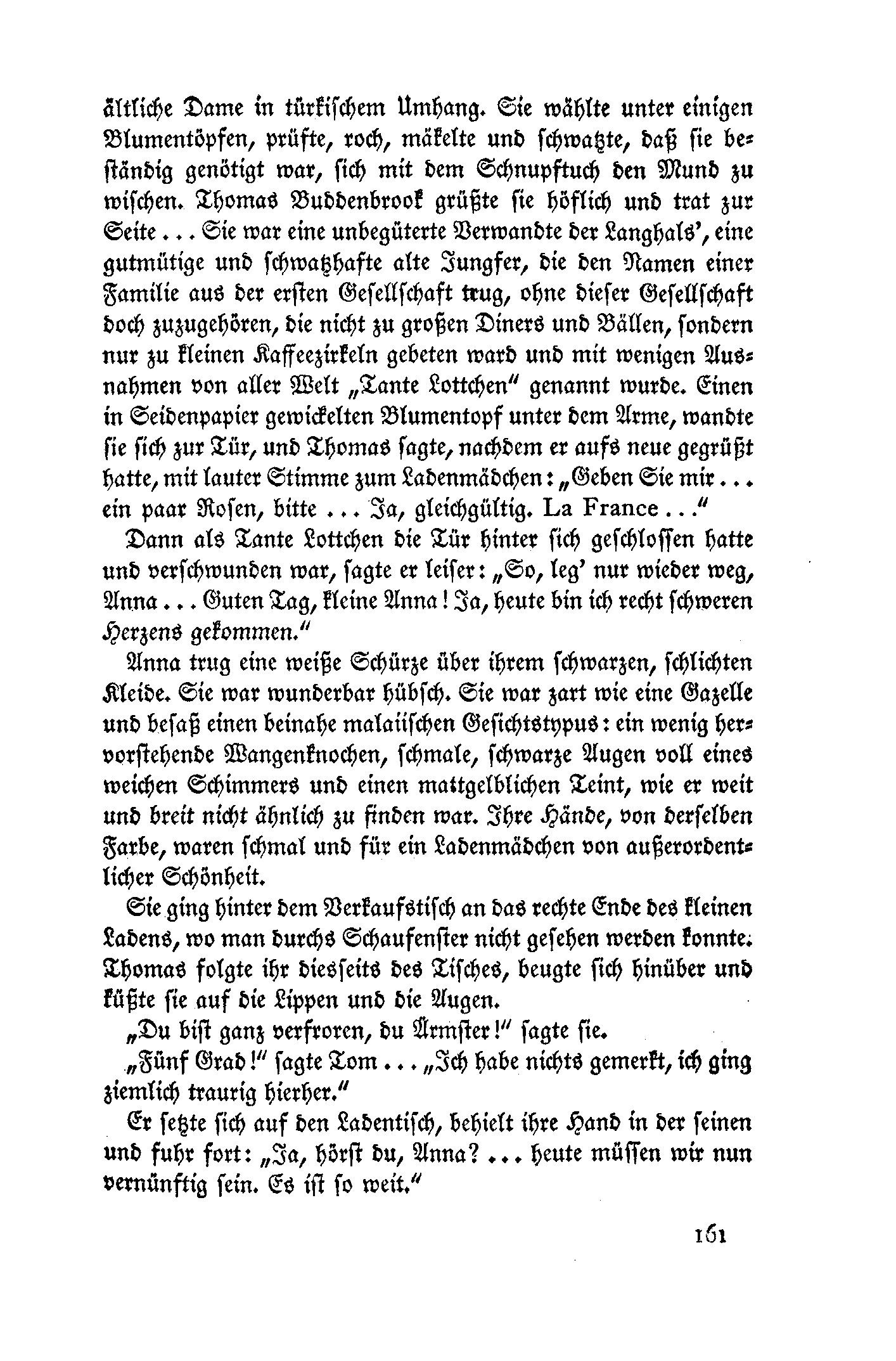 ältliche Dame in türkischem Umhang. Sie wählte unter einigen Blumentöpfen, prüfte, roch, mäkelte und schwatzte, daß sie beständig genötigt war, sich mit dem Schnupftuch den Mund zu wischen. Thomas Buddenbrook grüßte sie höflich und trat zur Seite ... Sie war eine unbegüterte Verwandte der Langhals', eine gutmütige und schwatzhafte alte Jungfer, die den Namen einer Familie aus der ersten Gesellschaft trug, ohne dieser Gesellschaft doch zuzugehören, die nicht zu großen Diners und Bällen, sondern nur zu kleinen Kaffeezirkeln gebeten ward und mit wenigen Ausnahmen von aller Welt „Tante Lottchen" genannt wurde. Einen in Seidenpapier gewickelten Blumentopf unter dem Arme, wandte sie sich zur Tür, und Thomas sagte, nachdem er aufs neue gegrüßt hatte, mit lauter Stimme zum Ladenmädchen: „Geben Sie mir ... ein paar Rosen, bitte ... Ja, gleichgültig. La France ..."

Dann als Tante Lottchen die Tür hinter sich geschlossen hatte und verschwunden war, sagte er leiser: „So, leg' nur wieder weg, Anna ... Guten Tag, kleine Anna! Ja, heute bin ich recht schweren Herzens gekommen."

Anna trug eine weiße Schürze über ihrem schwarzen, schlichten Kleide. Sie war wunderbar hübsch. Sie war zart wie eine Gazelle und besaß einen beinahe malaiischen Gesichtstypus: ein wenig hervorstehende Wangenknochen, schmale, schwarze Augen voll eines weichen Schimmers und einen mattgelblichen Teint, wie er weit und breit nicht ähnlich zu finden war. Ihre Hände, von derselben Farbe, waren schmal und für ein Ladenmädchen von außerordentlicher Schönheit.

Sie ging hinter dem Verkaufstisch an das rechte Ende des kleinen Ladens, wo man durchs Schaufenster nicht gesehen werden konnte. Thomas folgte ihr diesseits des Tisches, beugte sich hinüber und küßte sie auf die Lippen und die Augen.

„Du bist ganz verfroren, du Ärmster!" sagte sie.

„Fünf Grad!" sagte Tom ... „Ich habe nichts gemerkt, ich ging ziemlich traurig hierher."

Er setzte sich auf den Ladentisch, behielt ihre Hand in der seinen und fuhr fort: „Ja, hörst du, Anna? ... heute müssen wir nun vernünftig sein. Es ist so weit."

161